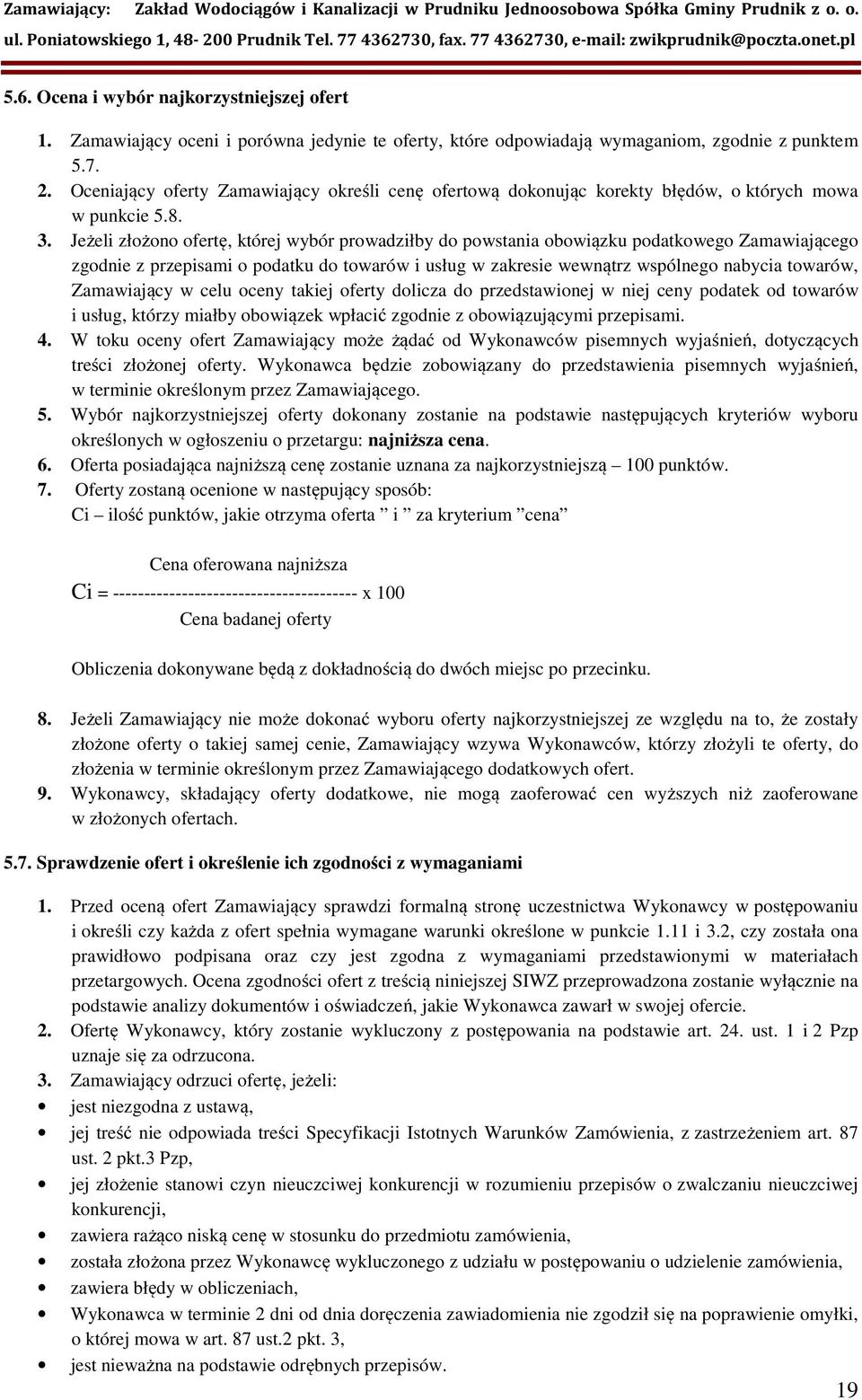 Zamawiający: Zakład Wodociągów i Kanalizacji w Prudniku Jednoosobowa Spółka Gminy Prudnik z o. o.
ul. Poniatowskiego 1, 48- 200 Prudnik Tel. 77 4362730, fax. 77 4362730, e-mail: zwikprudnik@poczta.onet.pl

5.6. Ocena i wybór najkorzystniejszej ofert

1. Zamawiający oceni i porówna jedynie te oferty, które odpowiadają wymaganiom, zgodnie z punktem 5.7.
2. Oceniający oferty Zamawiający określi cenę ofertową dokonując korekty błędów, o których mowa w punkcie 5.8.
3. Jeżeli złożono ofertę, której wybór prowadziłby do powstania obowiązku podatkowego Zamawiającego zgodnie z przepisami o podatku do towarów i usług w zakresie wewnątrz wspólnego nabycia towarów, Zamawiający w celu oceny takiej oferty dolicza do przedstawionej w niej ceny podatek od towarów i usług, którzy miałby obowiązek wpłacić zgodnie z obowiązującymi przepisami.
4. W toku oceny ofert Zamawiający może żądać od Wykonawców pisemnych wyjaśnień, dotyczących treści złożonej oferty. Wykonawca będzie zobowiązany do przedstawienia pisemnych wyjaśnień, w terminie określonym przez Zamawiającego.
5. Wybór najkorzystniejszej oferty dokonany zostanie na podstawie następujących kryteriów wyboru określonych w ogłoszeniu o przetargu: najniższa cena.
6. Oferta posiadająca najniższą cenę zostanie uznana za najkorzystniejszą – 100 punktów.
7. Oferty zostaną ocenione w następujący sposób:
Ci – ilość punktów, jakie otrzyma oferta ” i ” za kryterium ”cena”

Cena oferowana najniższa
Ci = --------------------------------------- x 100
Cena badanej oferty

Obliczenia dokonywane będą z dokładnością do dwóch miejsc po przecinku.

8. Jeżeli Zamawiający nie może dokonać wyboru oferty najkorzystniejszej ze względu na to, że zostały złożone oferty o takiej samej cenie, Zamawiający wzywa Wykonawców, którzy złożyli te oferty, do złożenia w terminie określonym przez Zamawiającego dodatkowych ofert.
9. Wykonawcy, składający oferty dodatkowe, nie mogą zaoferować cen wyższych niż zaoferowane w złożonych ofertach.

5.7. Sprawdzenie ofert i określenie ich zgodności z wymaganiami

1. Przed oceną ofert Zamawiający sprawdzi formalną stronę uczestnictwa Wykonawcy w postępowaniu i określi czy każda z ofert spełnia wymagane warunki określone w punkcie 1.11 i 3.2, czy została ona prawidłowo podpisana oraz czy jest zgodna z wymaganiami przedstawionymi w materiałach przetargowych. Ocena zgodności ofert z treścią niniejszej SIWZ przeprowadzona zostanie wyłącznie na podstawie analizy dokumentów i oświadczeń, jakie Wykonawca zawarł w swojej ofercie.
2. Ofertę Wykonawcy, który zostanie wykluczony z postępowania na podstawie art. 24. ust. 1 i 2 Pzp uznaje się za odrzucona.
3. Zamawiający odrzuci ofertę, jeżeli:
• jest niezgodna z ustawą,
• jej treść nie odpowiada treści Specyfikacji Istotnych Warunków Zamówienia, z zastrzeżeniem art. 87 ust. 2 pkt.3 Pzp,
• jej złożenie stanowi czyn nieuczciwej konkurencji w rozumieniu przepisów o zwalczaniu nieuczciwej konkurencji,
• zawiera rażąco niską cenę w stosunku do przedmiotu zamówienia,
• została złożona przez Wykonawcę wykluczonego z udziału w postępowaniu o udzielenie zamówienia,
• zawiera błędy w obliczeniach,
• Wykonawca w terminie 2 dni od dnia doręczenia zawiadomienia nie zgodził się na poprawienie omyłki, o której mowa w art. 87 ust.2 pkt. 3,
• jest nieważna na podstawie odrębnych przepisów.

19